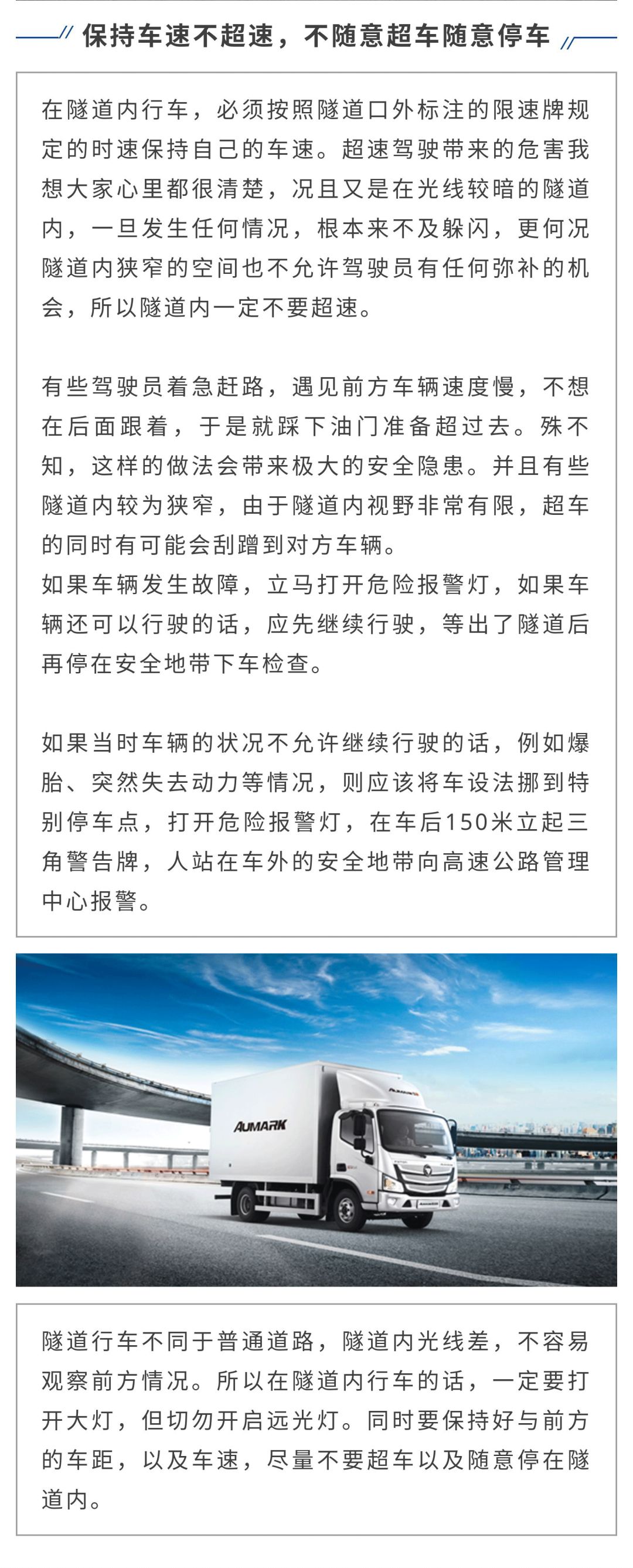 保持车速不超速，不随意超车随意停车

在隧道内行车，必须按照隧道口外标注的限速牌规定的时速保持自己的车速。超速驾驶带来的危害我想大家心里都很清楚，况且又是在光线较暗的隧道内，一旦发生任何情况，根本来不及躲闪，更何况隧道内狭窄的空间也不允许驾驶员有任何弥补的机会，所以隧道内一定不要超速。

有些驾驶员着急赶路，遇见前方车辆速度慢，不想在后面跟着，于是就踩下油门准备超过去。殊不知，这样的做法会带来极大的安全隐患。并且有些隧道内较为狭窄，由于隧道内视野非常有限，超车的同时有可能会刮蹭到对方车辆。
如果车辆发生故障，立马打开危险报警灯，如果车辆还可以行驶的话，应先继续行驶，等出了隧道后再停在安全地带下车检查。

如果当时车辆的状况不允许继续行驶的话，例如爆胎、突然失去动力等情况，则应该将车设法挪到特别停车点，打开危险报警灯，在车后150米立起三角警告牌，人站在车外的安全地带向高速公路管理中心报警。

AUMARK

隧道行车不同于普通道路，隧道内光线差，不容易观察前方情况。所以在隧道内行车的话，一定要打开大灯，但切勿开启远光灯。同时要保持好与前方的车距，以及车速，尽量不要超车以及随意停在隧道内。